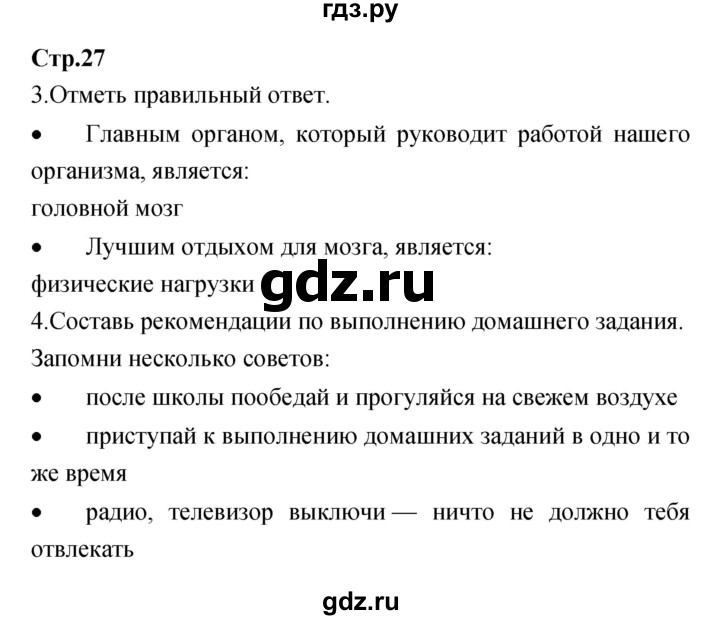 гдз.ру

Стр.27

3.Отметь правильный ответ.

• Главным органом, который руководит работой нашего организма, является:

головной мозг

• Лучшим отдыхом для мозга, является:

физические нагрузки gdz.ru

4.Составь рекомендации по выполнению домашнего задания.

Запомни несколько советов:

• после школы пообедай и прогуляйся на свежем воздухе

• приступай к выполнению домашних заданий в одно и то же время

• радио, телевизор выключи — ничто не должно тебя отвлекать

gdz.ru